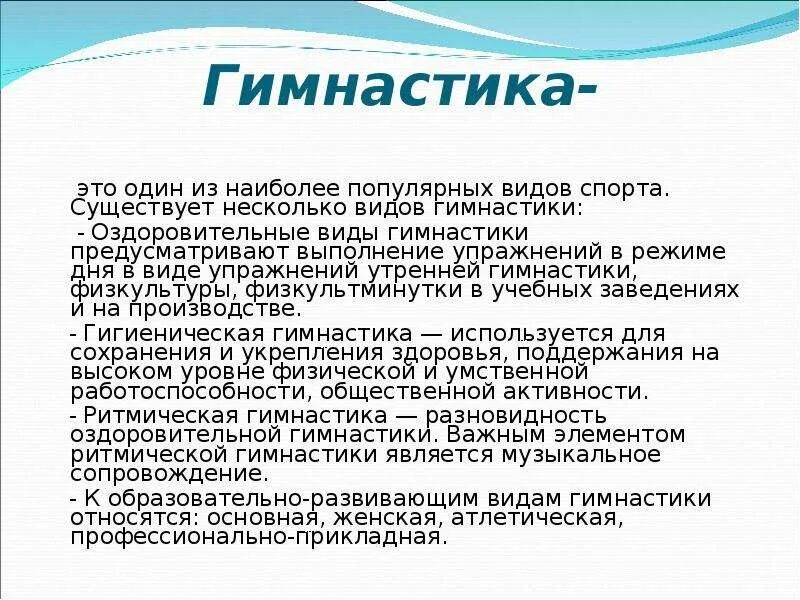 Гимнастика-

это один из наиболее популярных видов спорта. Существует несколько видов гимнастики:

- Оздоровительные виды гимнастики предусматривают выполнение упражнений в режиме дня в виде упражнений утренней гимнастики, физкультуры, физкультминутки в учебных заведениях и на производстве.

- Гигиеническая гимнастика — используется для сохранения и укрепления здоровья, поддержания на высоком уровне физической и умственной работоспособности, общественной активности.

- Ритмическая гимнастика — разновидность оздоровительной гимнастики. Важным элементом ритмической гимнастики является музыкальное сопровождение.

- К образовательно-развивающим видам гимнастики относятся: основная, женская, атлетическая, профессионально-прикладная.